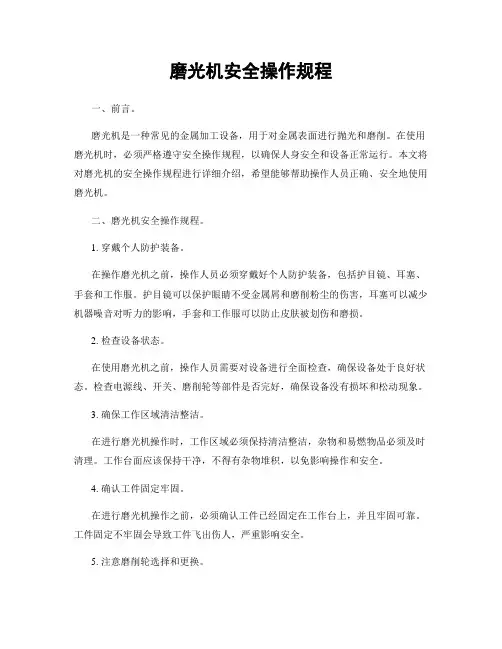 磨光机安全操作规程

一、前言。

磨光机是一种常见的金属加工设备，用于对金属表面进行抛光和磨削。在使用磨光机时，必须严格遵守安全操作规程，以确保人身安全和设备正常运行。本文将对磨光机的安全操作规程进行详细介绍，希望能够帮助操作人员正确、安全地使用磨光机。

二、磨光机安全操作规程。

1. 穿戴个人防护装备。

在操作磨光机之前，操作人员必须穿戴好个人防护装备，包括护目镜、耳塞、手套和工作服。护目镜可以保护眼睛不受金属屑和磨削粉尘的伤害，耳塞可以减少机器噪音对听力的影响，手套和工作服可以防止皮肤被划伤和磨损。

2. 检查设备状态。

在使用磨光机之前，操作人员需要对设备进行全面检查，确保设备处于良好状态。检查电源线、开关、磨削轮等部件是否完好，确保设备没有损坏和松动现象。

3. 确保工作区域清洁整洁。

在进行磨光机操作时，工作区域必须保持清洁整洁，杂物和易燃物品必须及时清理。工作台面应该保持干净，不得有杂物堆积，以免影响操作和安全。

4. 确认工件固定牢固。

在进行磨光机操作之前，必须确认工件已经固定在工作台上，并且牢固可靠。工件固定不牢固会导致工件飞出伤人，严重影响安全。

5. 注意磨削轮选择和更换。